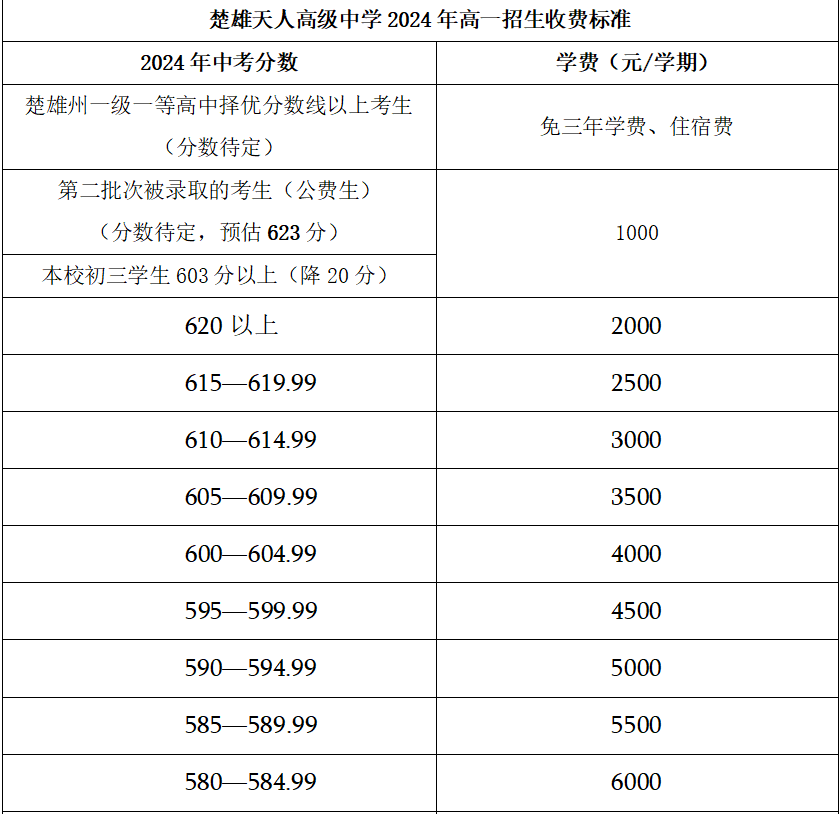 楚雄天人高级中学 2024 年高一招生收费标准

| 2024 年中考分数 | 学费（元/学期） |
|---|---|
| 楚雄州一级一等高中择优分数线以上考生（分数待定） | 免三年学费、住宿费 |
| 第二批次被录取的考生（公费生）（分数待定，预估 623 分） | 1000 |
| 本校初三学生 603 分以上（降 20 分） | 1000 |
| 620 以上 | 2000 |
| 615—619.99 | 2500 |
| 610—614.99 | 3000 |
| 605—609.99 | 3500 |
| 600—604.99 | 4000 |
| 595—599.99 | 4500 |
| 590—594.99 | 5000 |
| 585—589.99 | 5500 |
| 580—584.99 | 6000 |